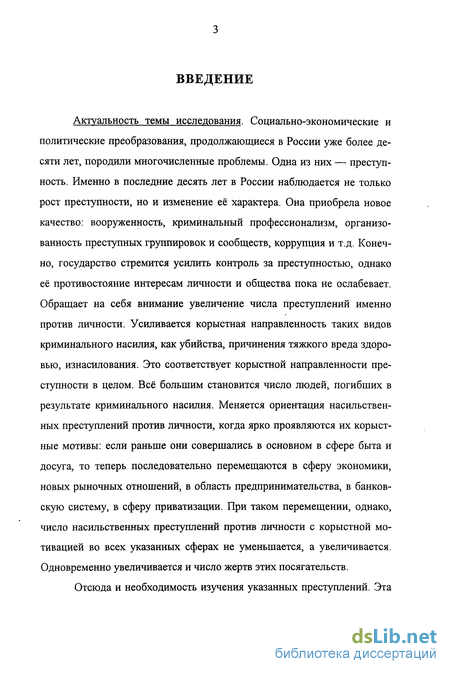 3

ВВЕДЕНИЕ

Актуальность темы исследования. Социально-экономические и политические преобразования, продолжающиеся в России уже более десяти лет, породили многочисленные проблемы. Одна из них — преступность. Именно в последние десять лет в России наблюдается не только рост преступности, но и изменение её характера. Она приобрела новое качество: вооруженность, криминальный профессионализм, организованность преступных группировок и сообществ, коррупция и т.д. Конечно, государство стремится усилить контроль за преступностью, однако её противостояние интересам личности и общества пока не ослабевает. Обращает на себя внимание увеличение числа преступлений именно против личности. Усиливается корыстная направленность таких видов криминального насилия, как убийства, причинения тяжкого вреда здоровью, изнасилования. Это соответствует корыстной направленности преступности в целом. Всё большим становится число людей, погибших в результате криминального насилия. Меняется ориентация насильственных преступлений против личности, когда ярко проявляются их корыстные мотивы: если раньше они совершались в основном в сфере быта и досуга, то теперь последовательно перемещаются в сферу экономики, новых рыночных отношений, в область предпринимательства, в банковскую систему, в сферу приватизации. При таком перемещении, однако, число насильственных преступлений против личности с корыстной мотивацией во всех указанных сферах не уменьшается, а увеличивается. Одновременно увеличивается и число жертв этих посягательств.

Отсюда и необходимость изучения указанных преступлений. Эта

dsLib.net
библиотека диссертаций